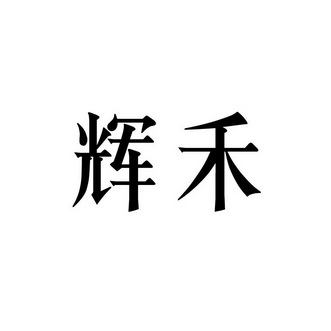 辉禾